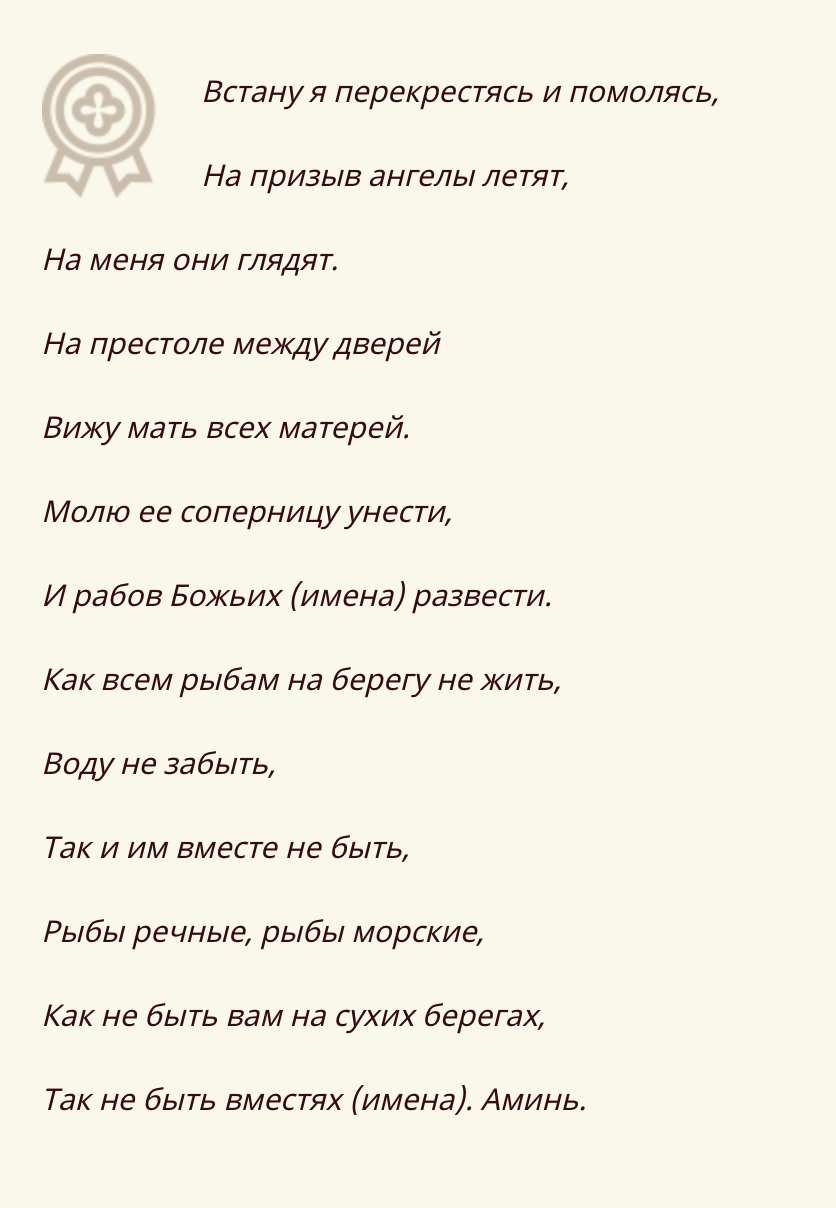 Встану я перекрестясь и помолясь,

На призыв ангелы летят,

На меня они глядят.

На престоле между дверей

Вижу мать всех матерей.

Молю ее соперницу унести,

И рабов Божьих (имена) развести.

Как всем рыбам на берегу не жить,

Воду не забыть,

Так и им вместе не быть,

Рыбы речные, рыбы морские,

Как не быть вам на сухих берегах,

Так не быть вместях (имена). Аминь.